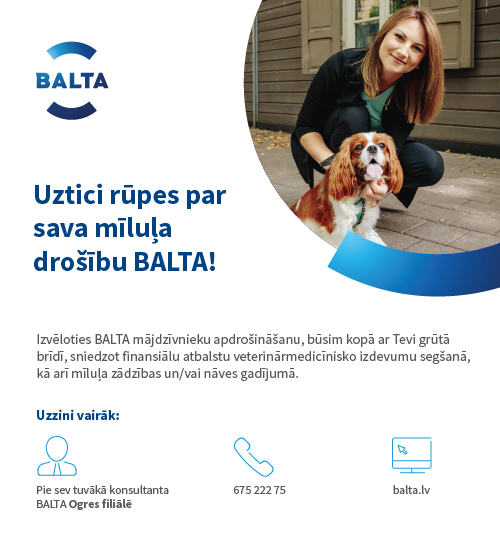 BALTA

Uztici rūpes par sava mīluļa drošību BALTA!

Izvēloties BALTA mājdzīvnieku apdrošināšanu, būsim kopā ar Tevi grūtā brīdī, sniedzot finansiālu atbalstu veterinārmedicīnisko izdevumu segšanā, kā arī mīluļa zādzības un/vai nāves gadījumā.

Uzzini vairāk:

Pie sev tuvākā konsultanta BALTA Ogres filiālē

675 222 75

balta.lv